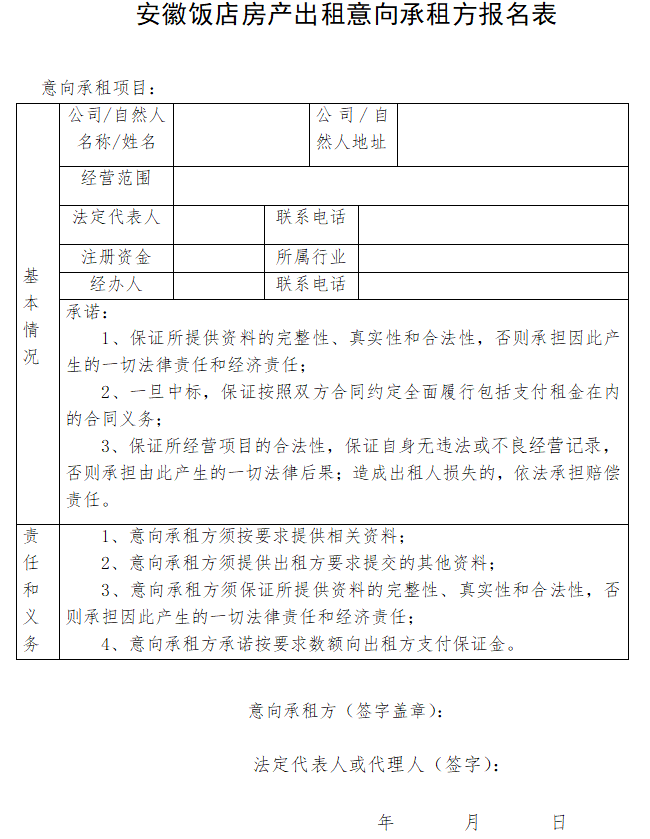 安徽饭店房产出租意向承租方报名表

意向承租项目：

| 基本情况 | 公司/自然人名称/姓名 | | 公司/自然人地址 | |
|---|---|---|---|---|
| | 经营范围 | | | |
| | 法定代表人 | | 联系电话 | |
| | 注册资金 | | 所属行业 | |
| | 经办人 | | 联系电话 | |
| | 承诺：<br>1、保证所提供资料的完整性、真实性和合法性，否则承担因此产生的一切法律责任和经济责任；<br>2、一旦中标，保证按照双方合同约定全面履行包括支付租金在内的合同义务；<br>3、保证所经营项目的合法性，保证自身无违法或不良经营记录，否则承担由此产生的一切法律后果；造成出租人损失的，依法承担赔偿责任。 | | | |
| 责任和义务 | 1、意向承租方须按要求提供相关资料；<br>2、意向承租方须提供出租方要求提交的其他资料；<br>3、意向承租方须保证所提供资料的完整性、真实性和合法性，否则承担因此产生的一切法律责任和经济责任；<br>4、意向承租方承诺按要求数额向出租方支付保证金。 | | | |

意向承租方（签字盖章）：

法定代表人或代理人（签字）：

年 月 日